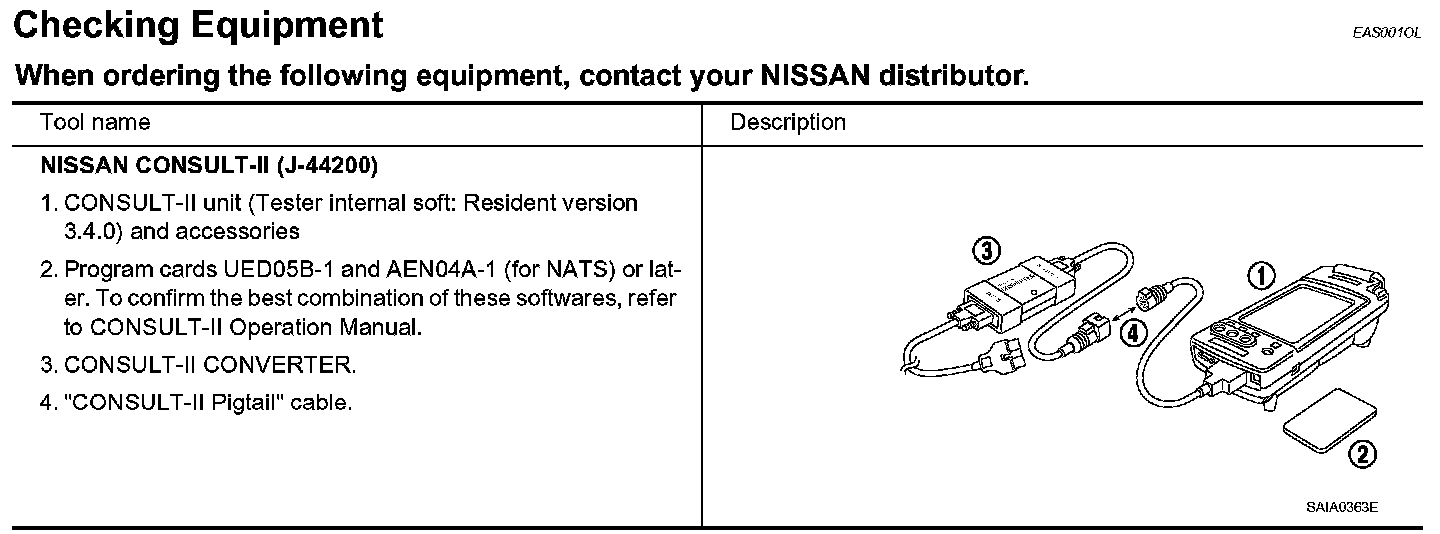 Checking Equipment

EAS001OL

When ordering the following equipment, contact your NISSAN distributor.

| Tool name | Description |
|---|---|
| NISSAN CONSULT-II (J-44200) 1. CONSULT-II unit (Tester internal soft: Resident version 3.4.0) and accessories 2. Program cards UED05B-1 and AEN04A-1 (for NATS) or later. To confirm the best combination of these softwares, refer to CONSULT-II Operation Manual. 3. CONSULT-II CONVERTER. 4. "CONSULT-II Pigtail" cable. | ③ ④ ① ② SAIA0363E |